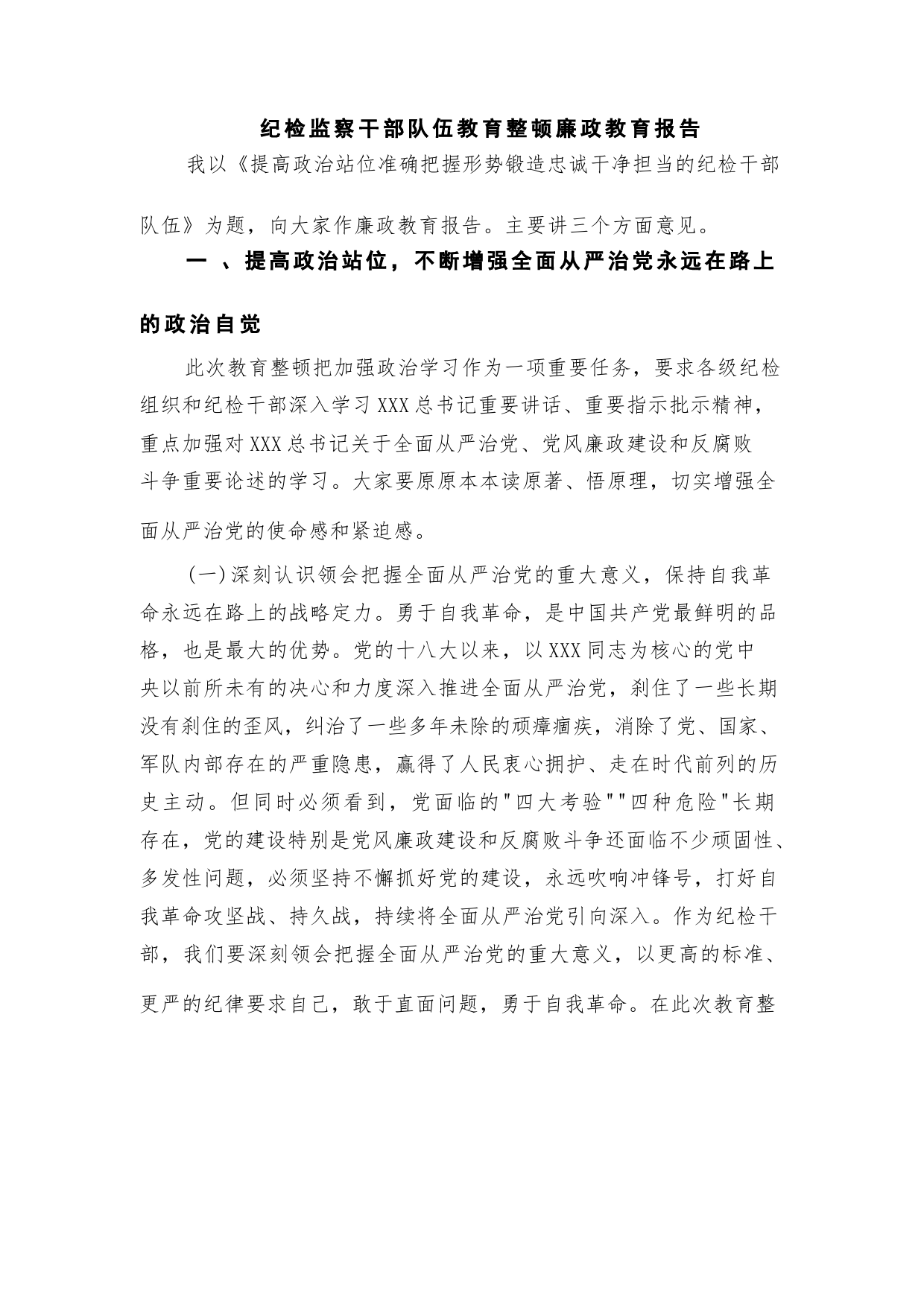 纪检监察干部队伍教育整顿廉政教育报告

我以《提高政治站位准确把握形势锻造忠诚干净担当的纪检干部队伍》为题，向大家作廉政教育报告。主要讲三个方面意见。

一 、提高政治站位，不断增强全面从严治党永远在路上的政治自觉

此次教育整顿把加强政治学习作为一项重要任务，要求各级纪检组织和纪检干部深入学习XXX总书记重要讲话、重要指示批示精神，重点加强对XXX总书记关于全面从严治党、党风廉政建设和反腐败斗争重要论述的学习。大家要原原本本读原著、悟原理，切实增强全面从严治党的使命感和紧迫感。

(一)深刻认识领会把握全面从严治党的重大意义，保持自我革命永远在路上的战略定力。勇于自我革命，是中国共产党最鲜明的品格，也是最大的优势。党的十八大以来，以XXX同志为核心的党中央以前所未有的决心和力度深入推进全面从严治党，刹住了一些长期没有刹住的歪风，纠治了一些多年未除的顽瘴痼疾，消除了党、国家、军队内部存在的严重隐患，赢得了人民衷心拥护、走在时代前列的历史主动。但同时必须看到，党面临的"四大考验""四种危险"长期存在，党的建设特别是党风廉政建设和反腐败斗争还面临不少顽固性、多发性问题，必须坚持不懈抓好党的建设，永远吹响冲锋号，打好自我革命攻坚战、持久战，持续将全面从严治党引向深入。作为纪检干部，我们要深刻领会把握全面从严治党的重大意义，以更高的标准、更严的纪律要求自己，敢于直面问题，勇于自我革命。在此次教育整